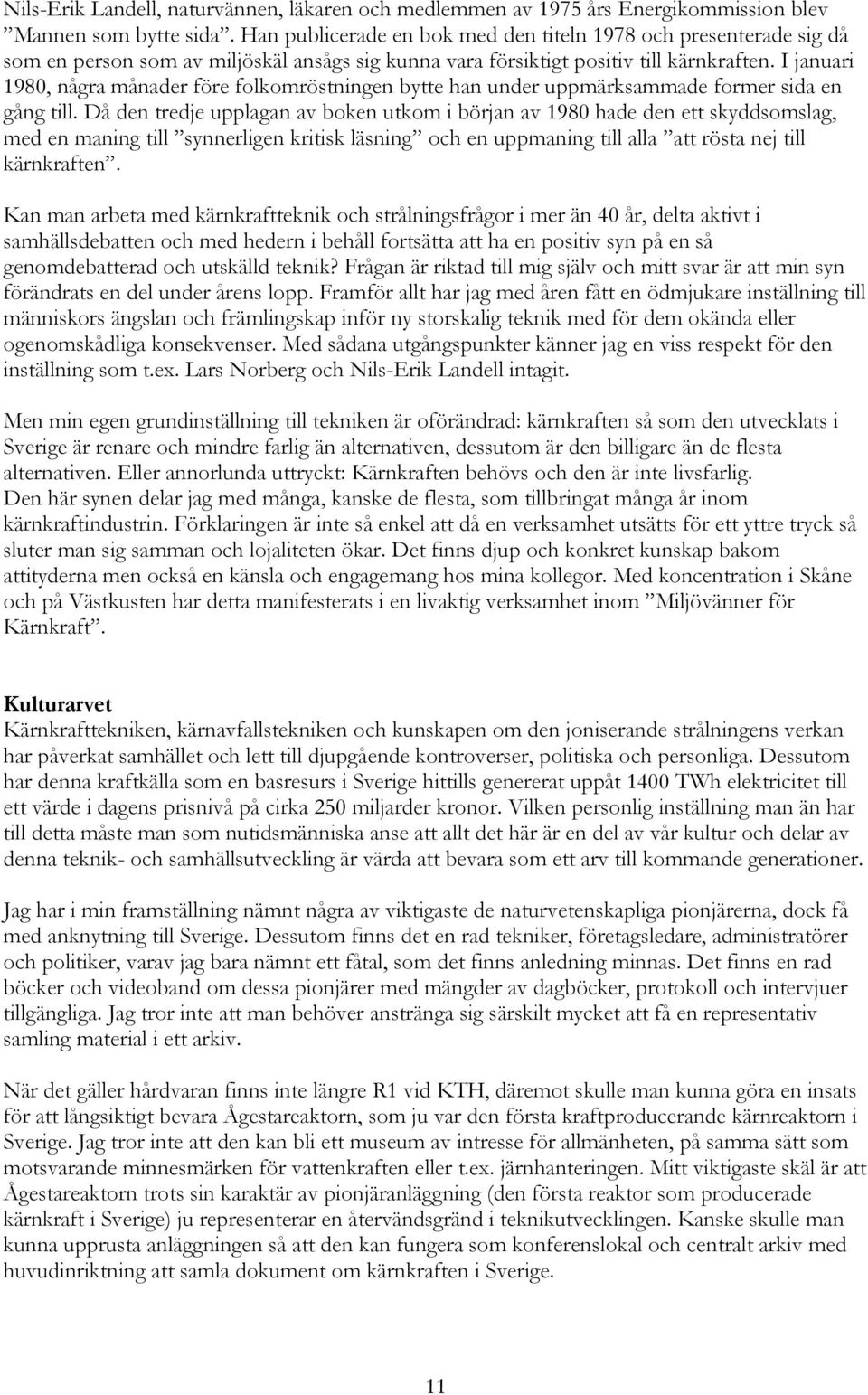 Nils-Erik Landell, naturvännen, läkaren och medlemmen av 1975 års Energikommission blev ”Mannen som bytte sida”. Han publicerade en bok med den titeln 1978 och presenterade sig då som en person som av miljöskäl ansågs sig kunna vara försiktigt positiv till kärnkraften. I januari 1980, några månader före folkomröstningen bytte han under uppmärksammade former sida en gång till. Då den tredje upplagan av boken utkom i början av 1980 hade den ett skyddsomslag, med en maning till ”synnerligen kritisk läsning” och en uppmaning till alla ”att rösta nej till kärnkraften”.

Kan man arbeta med kärnkraftteknik och strålningsfrågor i mer än 40 år, delta aktivt i samhällsdebatten och med hedern i behåll fortsätta att ha en positiv syn på en så genomdebatterad och utskälld teknik? Frågan är riktad till mig själv och mitt svar är att min syn förändrats en del under årens lopp. Framför allt har jag med åren fått en ödmjukare inställning till människors ängslan och främlingskap inför ny storskalig teknik med för dem okända eller ogenomskådliga konsekvenser. Med sådana utgångspunkter känner jag en viss respekt för den inställning som t.ex. Lars Norberg och Nils-Erik Landell intagit.

Men min egen grundinställning till tekniken är oförändrad: kärnkraften så som den utvecklats i Sverige är renare och mindre farlig än alternativen, dessutom är den billigare än de flesta alternativen. Eller annorlunda uttryckt: Kärnkraften behövs och den är inte livsfarlig. Den här synen delar jag med många, kanske de flesta, som tillbringat många år inom kärnkraftindustrin. Förklaringen är inte så enkel att då en verksamhet utsätts för ett yttre tryck så sluter man sig samman och lojaliteten ökar. Det finns djup och konkret kunskap bakom attityderna men också en känsla och engagemang hos mina kollegor. Med koncentration i Skåne och på Västkusten har detta manifesterats i en livaktig verksamhet inom ”Miljövänner för Kärnkraft”.

Kulturarvet
Kärnkrafttekniken, kärnavfallstekniken och kunskapen om den joniserande strålningens verkan har påverkat samhället och lett till djupgående kontroverser, politiska och personliga. Dessutom har denna kraftkälla som en basresurs i Sverige hittills genererat uppåt 1400 TWh elektricitet till ett värde i dagens prisnivå på cirka 250 miljarder kronor. Vilken personlig inställning man än har till detta måste man som nutidsmänniska anse att allt det här är en del av vår kultur och delar av denna teknik- och samhällsutveckling är värda att bevara som ett arv till kommande generationer.

Jag har i min framställning nämnt några av viktigaste de naturvetenskapliga pionjärerna, dock få med anknytning till Sverige. Dessutom finns det en rad tekniker, företagsledare, administratörer och politiker, varav jag bara nämnt ett fåtal, som det finns anledning minnas. Det finns en rad böcker och videoband om dessa pionjärer med mängder av dagböcker, protokoll och intervjuer tillgängliga. Jag tror inte att man behöver anstränga sig särskilt mycket att få en representativ samling material i ett arkiv.

När det gäller hårdvaran finns inte längre R1 vid KTH, däremot skulle man kunna göra en insats för att långsiktigt bevara Ågestareaktorn, som ju var den första kraftproducerande kärnreaktorn i Sverige. Jag tror inte att den kan bli ett museum av intresse för allmänheten, på samma sätt som motsvarande minnesmärken för vattenkraften eller t.ex. järnhanteringen. Mitt viktigaste skäl är att Ågestareaktorn trots sin karaktär av pionjäranläggning (den första reaktor som producerade kärnkraft i Sverige) ju representerar en återvändsgränd i teknikutvecklingen. Kanske skulle man kunna upprusta anläggningen så att den kan fungera som konferenslokal och centralt arkiv med huvudinriktning att samla dokument om kärnkraften i Sverige.

11